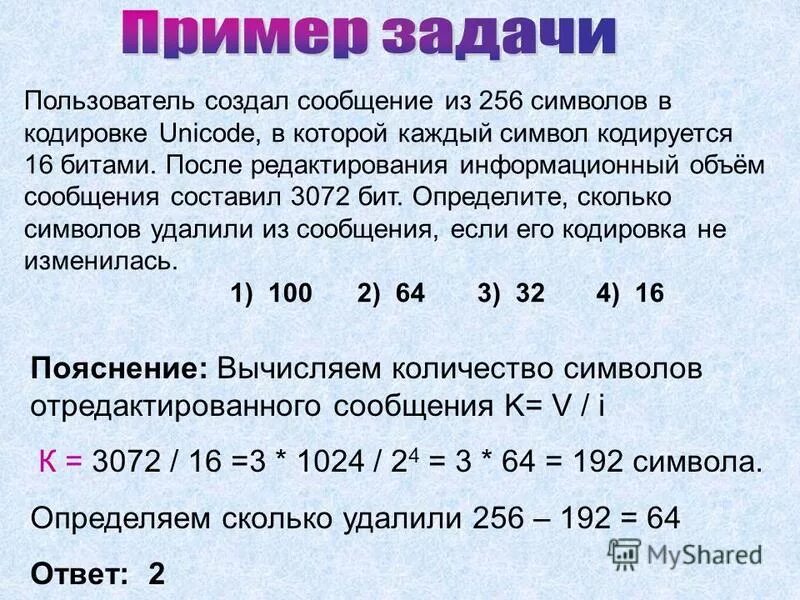 Пример задачи

Пользователь создал сообщение из 256 символов в кодировке Unicode, в которой каждый символ кодируется 16 битами. После редактирования информационный объём сообщения составил 3072 бит. Определите, сколько символов удалили из сообщения, если его кодировка не изменилась.

1) 100 2) 64 3) 32 4) 16

Пояснение: Вычисляем количество символов отредактированного сообщения K= V / i

К = 3072 / 16 =3 * 1024 / $2^4$ = 3 * 64 = 192 символа.

Определяем сколько удалили 256 – 192 = 64

Ответ: 2

MyShared